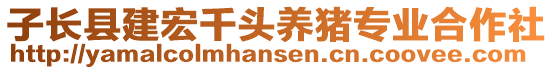 子长县建宏千头养猪专业合作社
http://yamalcolmhansen.cn.coovee.com